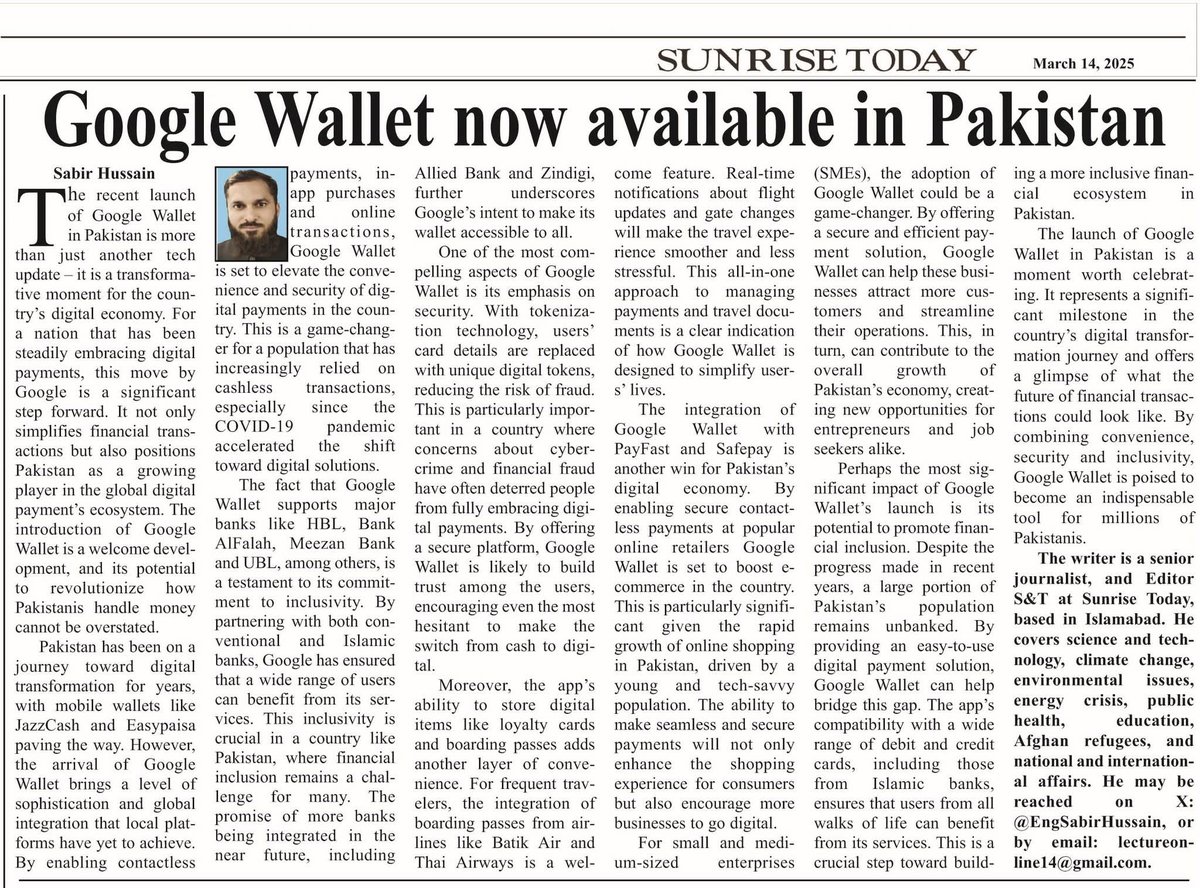 SUNRISE TODAY March 14, 2025

Google Wallet now available in Pakistan

Sabir Hussain

The recent launch of Google Wallet in Pakistan is more than just another tech update – it is a transformative moment for the country's digital economy. For a nation that has been steadily embracing digital payments, this move by Google is a significant step forward. It not only simplifies financial transactions but also positions Pakistan as a growing player in the global digital payment's ecosystem. The introduction of Google Wallet is a welcome development, and its potential to revolutionize how Pakistanis handle money cannot be overstated.

Pakistan has been on a journey toward digital transformation for years, with mobile wallets like JazzCash and Easypaisa paving the way. However, the arrival of Google Wallet brings a level of sophistication and global integration that local platforms have yet to achieve. By enabling contactless payments, in-app purchases and online transactions, Google Wallet is set to elevate the convenience and security of digital payments in the country. This is a game-changer for a population that has increasingly relied on cashless transactions, especially since the COVID-19 pandemic accelerated the shift toward digital solutions.

The fact that Google Wallet supports major banks like HBL, Bank AlFalah, Meezan Bank and UBL, among others, is a testament to its commitment to inclusivity. By partnering with both conventional and Islamic banks, Google has ensured that a wide range of users can benefit from its services. This inclusivity is crucial in a country like Pakistan, where financial inclusion remains a challenge for many. The promise of more banks being integrated in the near future, including Allied Bank and Zindigi, further underscores Google's intent to make its wallet accessible to all.

One of the most compelling aspects of Google Wallet is its emphasis on security. With tokenization technology, users' card details are replaced with unique digital tokens, reducing the risk of fraud. This is particularly important in a country where concerns about cybercrime and financial fraud have often deterred people from fully embracing digital payments. By offering a secure platform, Google Wallet is likely to build trust among the users, encouraging even the most hesitant to make the switch from cash to digital.

Moreover, the app's ability to store digital items like loyalty cards and boarding passes adds another layer of convenience. For frequent travelers, the integration of boarding passes from airlines like Batik Air and Thai Airways is a welcome feature. Real-time notifications about flight updates and gate changes will make the travel experience smoother and less stressful. This all-in-one approach to managing payments and travel documents is a clear indication of how Google Wallet is designed to simplify users' lives.

The integration of Google Wallet with PayFast and Safepay is another win for Pakistan's digital economy. By enabling secure contactless payments at popular online retailers Google Wallet is set to boost e-commerce in the country. This is particularly significant given the rapid growth of online shopping in Pakistan, driven by a young and tech-savvy population. The ability to make seamless and secure payments will not only enhance the shopping experience for consumers but also encourage more businesses to go digital.

For small and medium-sized enterprises (SMEs), the adoption of Google Wallet could be a game-changer. By offering a secure and efficient payment solution, Google Wallet can help these businesses attract more customers and streamline their operations. This, in turn, can contribute to the overall growth of Pakistan's economy, creating new opportunities for entrepreneurs and job seekers alike.

Perhaps the most significant impact of Google Wallet's launch is its potential to promote financial inclusion. Despite the progress made in recent years, a large portion of Pakistan's population remains unbanked. By providing an easy-to-use digital payment solution, Google Wallet can help bridge this gap. The app's compatibility with a wide range of debit and credit cards, including those from Islamic banks, ensures that users from all walks of life can benefit from its services. This is a crucial step toward building a more inclusive financial ecosystem in Pakistan.

The launch of Google Wallet in Pakistan is a moment worth celebrating. It represents a significant milestone in the country's digital transformation journey and offers a glimpse of what the future of financial transactions could look like. By combining convenience, security and inclusivity, Google Wallet is poised to become an indispensable tool for millions of Pakistanis.

The writer is a senior journalist, and Editor S&T at Sunrise Today, based in Islamabad. He covers science and technology, climate change, environmental issues, energy crisis, public health, education, Afghan refugees, and national and international affairs. He may be reached on X: @EngSabirHussain, or by email: lectureonline14@gmail.com.